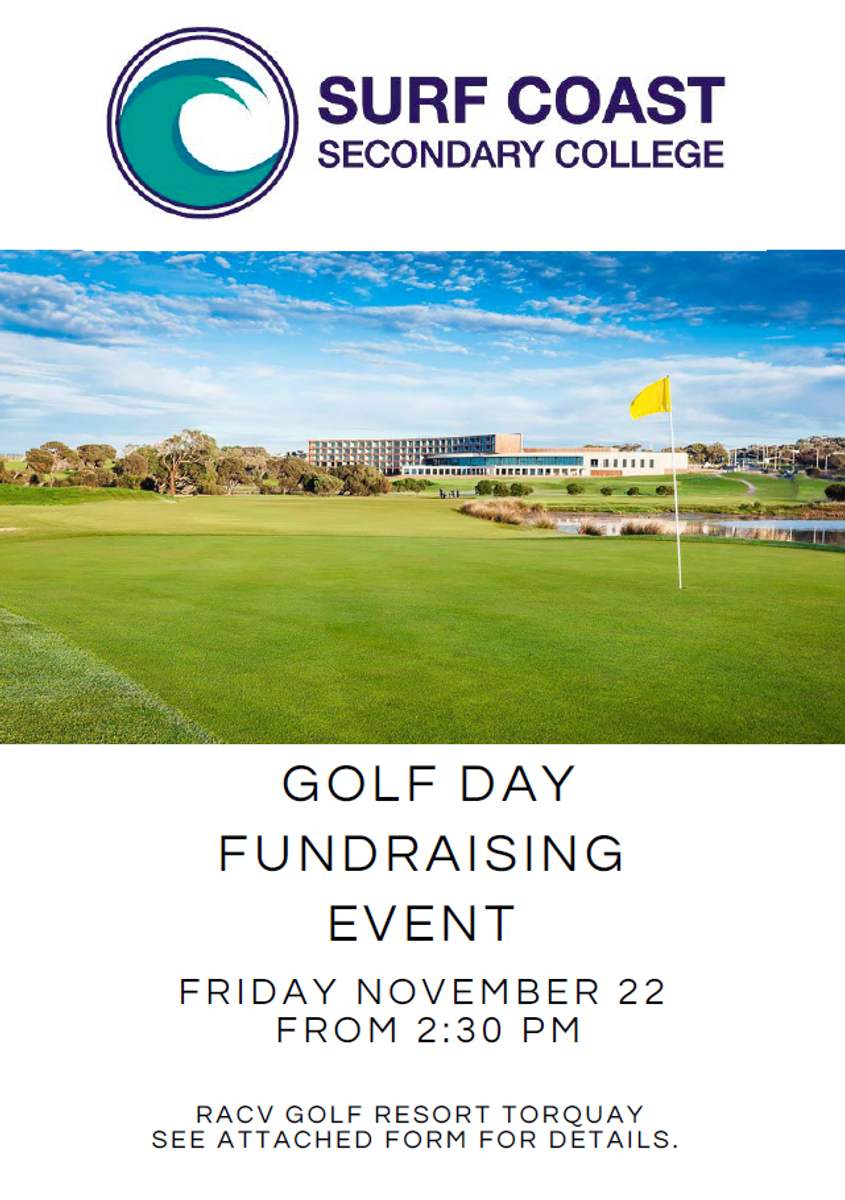 SURF COAST
SECONDARY COLLEGE

GOLF DAY
FUNDRAISING
EVENT

FRIDAY NOVEMBER 22
FROM 2:30 PM

RACV GOLF RESORT TORQUAY
SEE ATTACHED FORM FOR DETAILS.